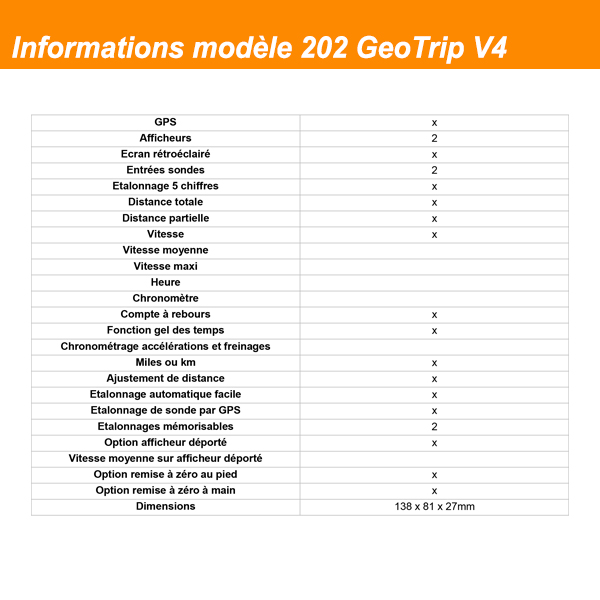 Informations modèle 202 GeoTrip V4

| | |
|---|---|
| GPS | x |
| Afficheurs | 2 |
| Ecran rétroéclairé | x |
| Entrées sondes | 2 |
| Etalonnage 5 chiffres | x |
| Distance totale | x |
| Distance partielle | x |
| Vitesse | x |
| Vitesse moyenne | |
| Vitesse maxi | |
| Heure | |
| Chronomètre | |
| Compte à rebours | x |
| Fonction gel des temps | x |
| Chronométrage accélérations et freinages | |
| Miles ou km | x |
| Ajustement de distance | x |
| Etalonnage automatique facile | x |
| Etalonnage de sonde par GPS | x |
| Etalonnages mémorisables | 2 |
| Option afficheur déporté | x |
| Vitesse moyenne sur afficheur déporté | |
| Option remise à zéro au pied | x |
| Option remise à zéro à main | x |
| Dimensions | 138 x 81 x 27mm |